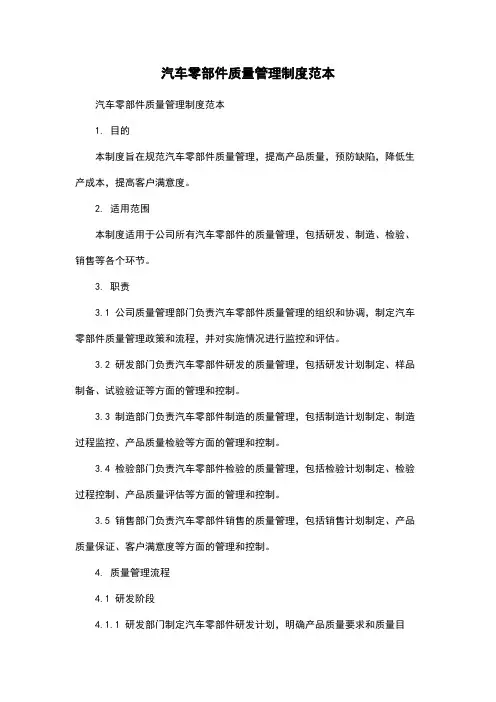 汽车零部件质量管理制度范本

汽车零部件质量管理制度范本

1. 目的

本制度旨在规范汽车零部件质量管理，提高产品质量，预防缺陷，降低生产成本，提高客户满意度。

2. 适用范围

本制度适用于公司所有汽车零部件的质量管理，包括研发、制造、检验、销售等各个环节。

3. 职责

3.1 公司质量管理部门负责汽车零部件质量管理的组织和协调，制定汽车零部件质量管理政策和流程，并对实施情况进行监控和评估。

3.2 研发部门负责汽车零部件研发的质量管理，包括研发计划制定、样品制备、试验验证等方面的管理和控制。

3.3 制造部门负责汽车零部件制造的质量管理，包括制造计划制定、制造过程监控、产品质量检验等方面的管理和控制。

3.4 检验部门负责汽车零部件检验的质量管理，包括检验计划制定、检验过程控制、产品质量评估等方面的管理和控制。

3.5 销售部门负责汽车零部件销售的质量管理，包括销售计划制定、产品质量保证、客户满意度等方面的管理和控制。

4. 质量管理流程

4.1 研发阶段

4.1.1 研发部门制定汽车零部件研发计划，明确产品质量要求和质量目